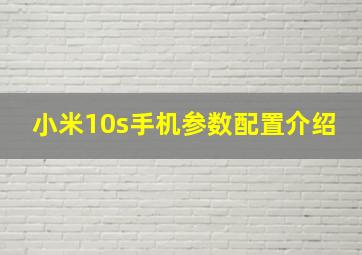 小米10s手机参数配置介绍